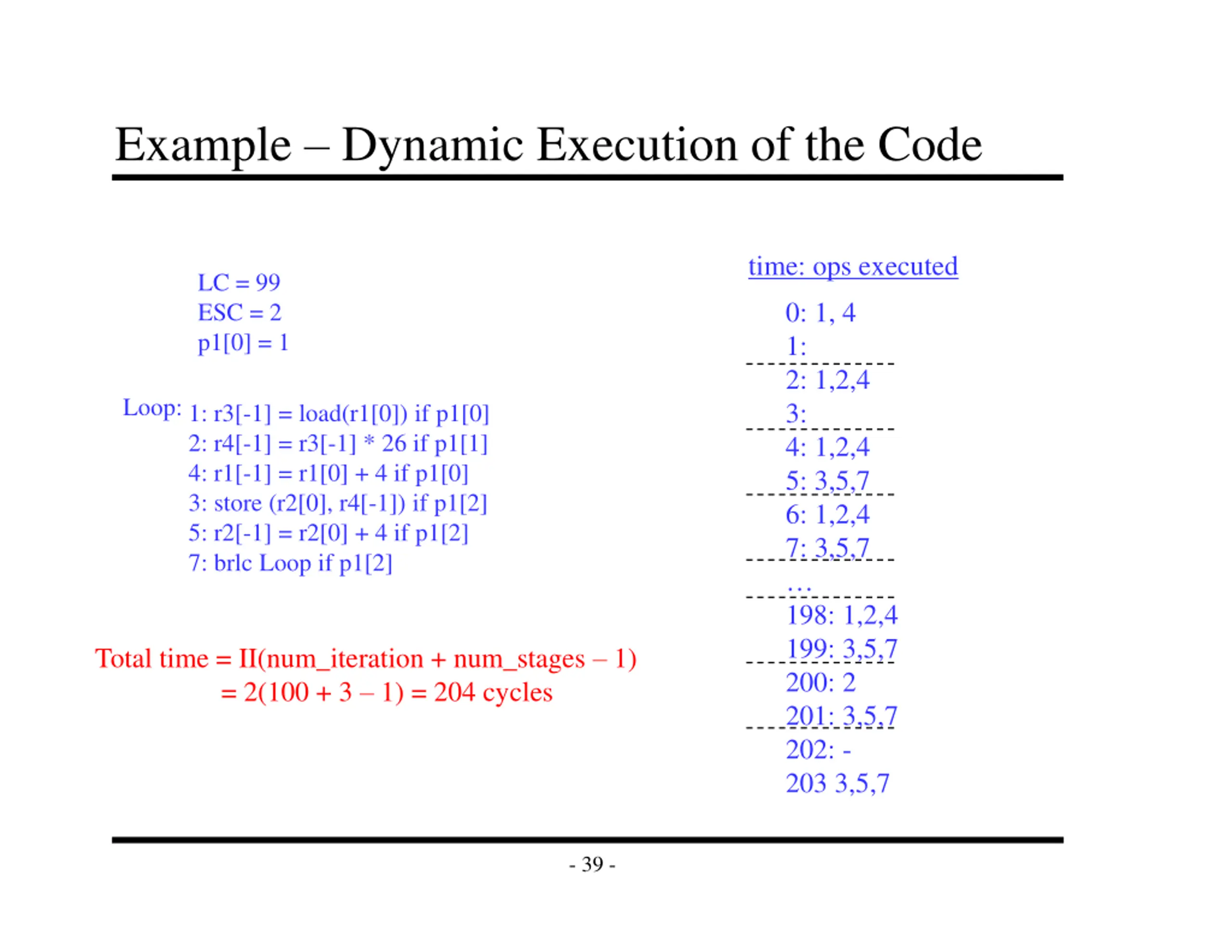 Example – Dynamic Execution of the Code

LC = 99
ESC = 2
p1[0] = 1

Loop: 1: r3[-1] = load(r1[0]) if p1[0]
2: r4[-1] = r3[-1] * 26 if p1[1]
4: r1[-1] = r1[0] + 4 if p1[0]
3: store (r2[0], r4[-1]) if p1[2]
5: r2[-1] = r2[0] + 4 if p1[2]
7: brlc Loop if p1[2]

Total time = II(num_iteration + num_stages – 1)
= 2(100 + 3 – 1) = 204 cycles

time: ops executed

0: 1, 4
1:
2: 1,2,4
3:
4: 1,2,4
5: 3,5,7
6: 1,2,4
7: 3,5,7
...
198: 1,2,4
199: 3,5,7
200: 2
201: 3,5,7
202: -
203 3,5,7

- 39 -